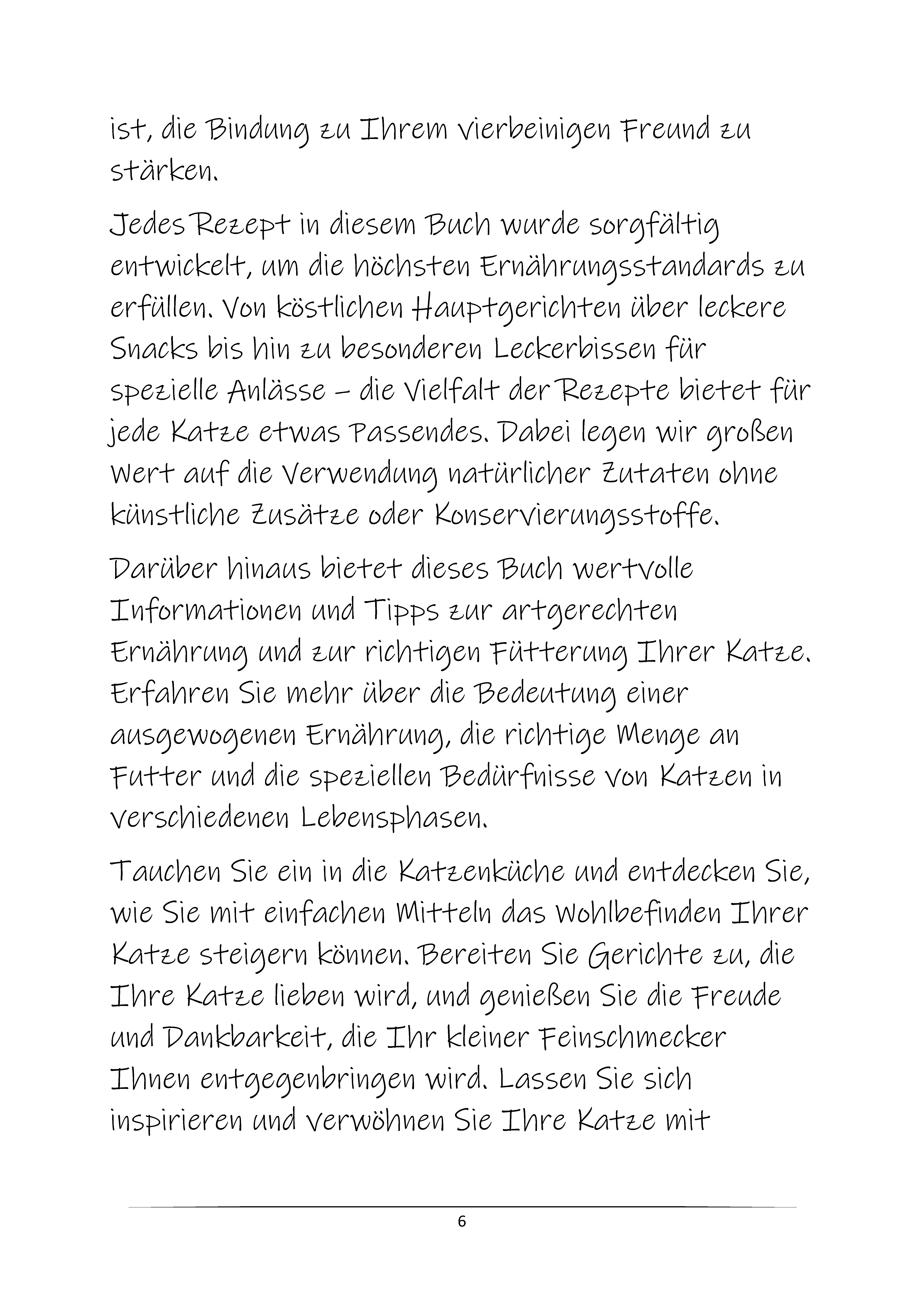 ist, die Bindung zu Ihrem vierbeinigen Freund zu stärken.

Jedes Rezept in diesem Buch wurde sorgfältig entwickelt, um die höchsten Ernährungsstandards zu erfüllen. Von köstlichen Hauptgerichten über leckere Snacks bis hin zu besonderen Leckerbissen für spezielle Anlässe – die Vielfalt der Rezepte bietet für jede Katze etwas Passendes. Dabei legen wir großen Wert auf die Verwendung natürlicher Zutaten ohne künstliche Zusätze oder Konservierungsstoffe.

Darüber hinaus bietet dieses Buch wertvolle Informationen und Tipps zur artgerechten Ernährung und zur richtigen Fütterung Ihrer Katze. Erfahren Sie mehr über die Bedeutung einer ausgewogenen Ernährung, die richtige Menge an Futter und die speziellen Bedürfnisse von Katzen in verschiedenen Lebensphasen.

Tauchen Sie ein in die Katzenküche und entdecken Sie, wie Sie mit einfachen Mitteln das Wohlbefinden Ihrer Katze steigern können. Bereiten Sie Gerichte zu, die Ihre Katze lieben wird, und genießen Sie die Freude und Dankbarkeit, die Ihr kleiner Feinschmecker Ihnen entgegenbringen wird. Lassen Sie sich inspirieren und verwöhnen Sie Ihre Katze mit

6